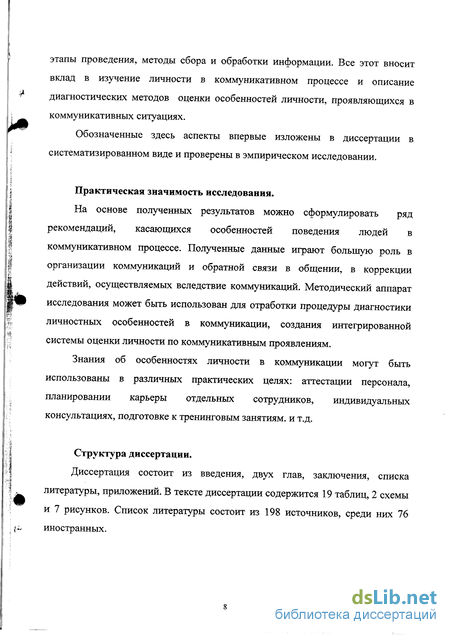 этапы проведения, методы сбора и обработки информации. Все этот вносит вклад в изучение личности в коммуникативном процессе и описание диагностических методов оценки особенностей личности, проявляющихся в коммуникативных ситуациях.

Обозначенные здесь аспекты впервые изложены в диссертации в систематизированном виде и проверены в эмпирическом исследовании.

Практическая значимость исследования.

На основе полученных результатов можно сформулировать ряд рекомендаций, касающихся особенностей поведения людей в коммуникативном процессе. Полученные данные играют большую роль в организации коммуникаций и обратной связи в общении, в коррекции действий, осуществляемых вследствие коммуникаций. Методический аппарат исследования может быть использован для отработки процедуры диагностики личностных особенностей в коммуникации, создания интегрированной системы оценки личности по коммуникативным проявлениям.

Знания об особенностях личности в коммуникации могут быть использованы в различных практических целях: аттестации персонала, планировании карьеры отдельных сотрудников, индивидуальных консультациях, подготовке к тренинговым занятиям. и т.д.

Структура диссертации.

Диссертация состоит из введения, двух глав, заключения, списка литературы, приложений. В тексте диссертации содержится 19 таблиц, 2 схемы и 7 рисунков. Список литературы состоит из 198 источников, среди них 76 иностранных.

8

dsLib.net
библиотека диссертаций